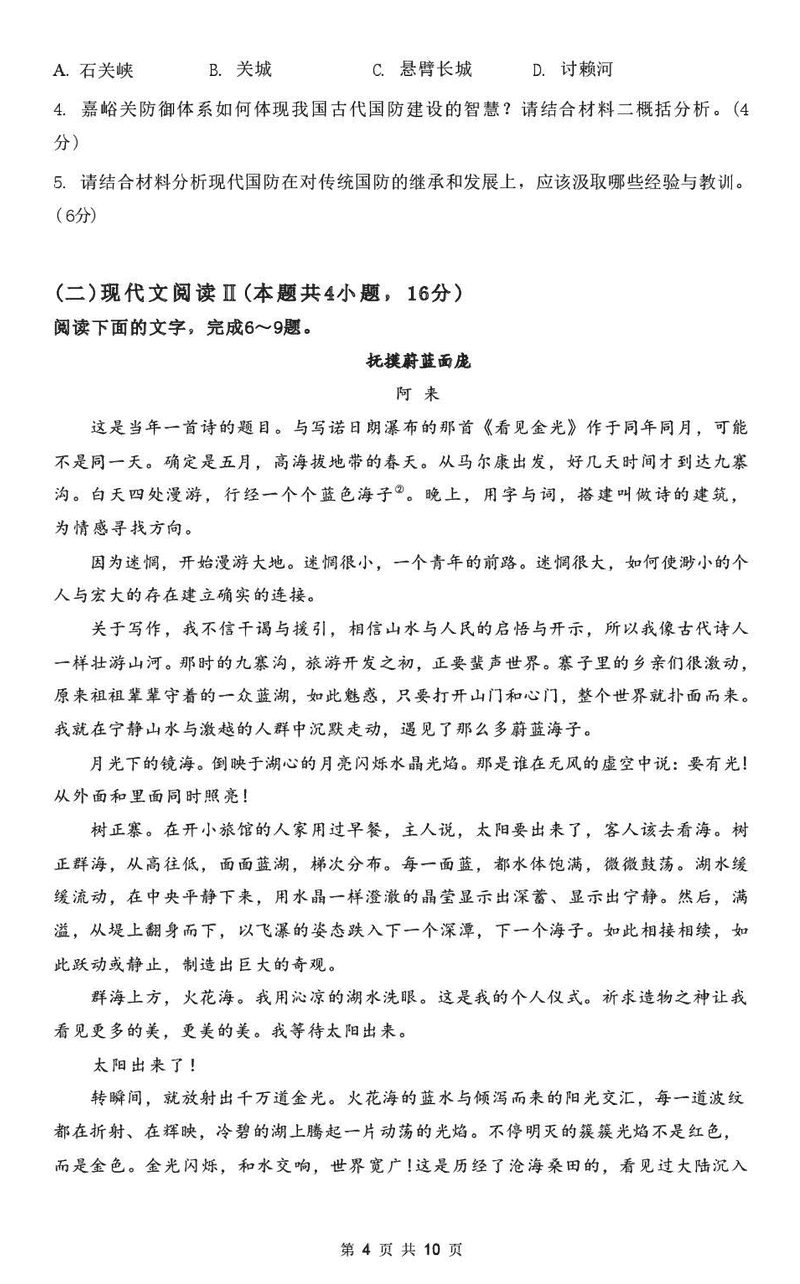 A. 石关峡　　B. 关城　　C. 悬臂长城　　D. 讨赖河

4. 嘉峪关防御体系如何体现我国古代国防建设的智慧？请结合材料二概括分析。(4分)

5. 请结合材料分析现代国防在对传统国防的继承和发展上，应该汲取哪些经验与教训。(6分)

(二)现代文阅读Ⅱ(本题共4小题，16分)
阅读下面的文字，完成6～9题。

抚摸蔚蓝面庞
阿 来

这是当年一首诗的题目。与写诺日朗瀑布的那首《看见金光》作于同年同月，可能不是同一天。确定是五月，高海拔地带的春天。从马尔康出发，好几天时间才到达九寨沟。白天四处漫游，行经一个个蓝色海子$^{②}$。晚上，用字与词，搭建叫做诗的建筑，为情感寻找方向。

因为迷惘，开始漫游大地。迷惘很小，一个青年的前路。迷惘很大，如何使渺小的个人与宏大的存在建立确实的连接。

关于写作，我不信干谒与援引，相信山水与人民的启悟与开示，所以我像古代诗人一样壮游山河。那时的九寨沟，旅游开发之初，正要蜚声世界。寨子里的乡亲们很激动，原来祖祖辈辈守着的一众蓝湖，如此魅惑，只要打开山门和心门，整个世界就扑面而来。我就在宁静山水与激越的人群中沉默走动，遇见了那么多蔚蓝海子。

月光下的镜海。倒映于湖心的月亮闪烁水晶光焰。那是谁在无风的虚空中说：要有光！从外面和里面同时照亮！

树正寨。在开小旅馆的人家用过早餐，主人说，太阳要出来了，客人该去看海。树正群海，从高往低，面面蓝湖，梯次分布。每一面蓝，都水体饱满，微微鼓荡。湖水缓缓流动，在中央平静下来，用水晶一样澄澈的晶莹显示出深蓄、显示出宁静。然后，满溢，从堤上翻身而下，以飞瀑的姿态跌入下一个深潭，下一个海子。如此相接相续，如此跃动或静止，制造出巨大的奇观。

群海上方，火花海。我用沁凉的湖水洗眼。这是我的个人仪式。祈求造物之神让我看见更多的美，更美的美。我等待太阳出来。

太阳出来了！

转瞬间，就放射出千万道金光。火花海的蓝水与倾泻而来的阳光交汇，每一道波纹都在折射、在辉映，冷碧的湖上腾起一片动荡的光焰。不停明灭的簇簇光焰不是红色，而是金色。金光闪烁，和水交响，世界宽广！这是历经了沧海桑田的，看见过大陆沉入

第 4 页 共 10 页